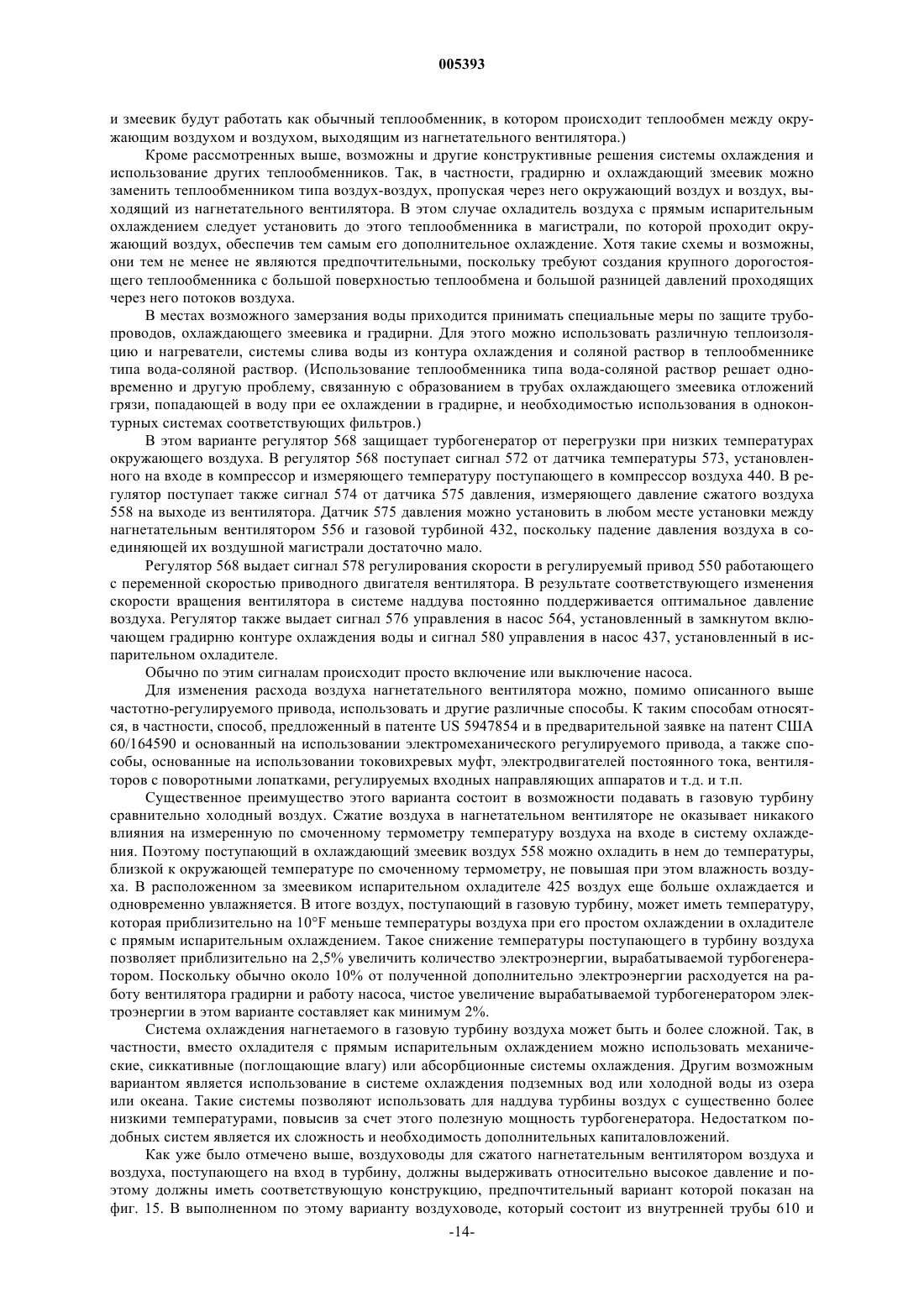 005393

и змеевик будут работать как обычный теплообменник, в котором происходит теплообмен между окружающим воздухом и воздухом, выходящим из нагнетательного вентилятора.)

Кроме рассмотренных выше, возможны и другие конструктивные решения системы охлаждения и использование других теплообменников. Так, в частности, градирню и охлаждающий змеевик можно заменить теплообменником типа воздух-воздух, пропуская через него окружающий воздух и воздух, выходящий из нагнетательного вентилятора. В этом случае охладитель воздуха с прямым испарительным охлаждением следует установить до этого теплообменника в магистрали, по которой проходит окружающий воздух, обеспечив тем самым его дополнительное охлаждение. Хотя такие схемы и возможны, они тем не менее не являются предпочтительными, поскольку требуют создания крупного дорогостоящего теплообменника с большой поверхностью теплообмена и большой разницей давлений проходящих через него потоков воздуха.

В местах возможного замерзания воды приходится принимать специальные меры по защите трубопроводов, охлаждающего змеевика и градирни. Для этого можно использовать различную теплоизоляцию и нагреватели, системы слива воды из контура охлаждения и соляной раствор в теплообменнике типа вода-соляной раствор. (Использование теплообменника типа вода-соляной раствор решает одновременно и другую проблему, связанную с образованием в трубах охлаждающего змеевика отложений грязи, попадающей в воду при ее охлаждении в градирне, и необходимостью использования в одноконтурных системах соответствующих фильтров.)

В этом варианте регулятор 568 защищает турбогенератор от перегрузки при низких температурах окружающего воздуха. В регулятор 568 поступает сигнал 572 от датчика температуры 573, установленного на входе в компрессор и измеряющего температуру поступающего в компрессор воздуха 440. В регулятор поступает также сигнал 574 от датчика 575 давления, измеряющего давление сжатого воздуха 558 на выходе из вентилятора. Датчик 575 давления можно установить в любом месте установки между нагнетательным вентилятором 556 и газовой турбиной 432, поскольку падение давления воздуха в соединяющей их воздушной магистрали достаточно мало.

Регулятор 568 выдает сигнал 578 регулирования скорости в регулируемый привод 550 работающего с переменной скоростью приводного двигателя вентилятора. В результате соответствующего изменения скорости вращения вентилятора в системе наддува постоянно поддерживается оптимальное давление воздуха. Регулятор также выдает сигнал 576 управления в насос 564, установленный в замкнутом включающем градирню контуре охлаждения воды и сигнал 580 управления в насос 437, установленный в испарительном охладителе.

Обычно по этим сигналам происходит просто включение или выключение насоса.

Для изменения расхода воздуха нагнетательного вентилятора можно, помимо описанного выше частотно-регулируемого привода, использовать и другие различные способы. К таким способам относятся, в частности, способ, предложенный в патенте US 5947854 и в предварительной заявке на патент США 60/164590 и основанный на использовании электромеханического регулируемого привода, а также способы, основанные на использовании токовихревых муфт, электродвигателей постоянного тока, вентиляторов с поворотными лопатками, регулируемых входных направляющих аппаратов и т.д. и т.п.

Существенное преимущество этого варианта состоит в возможности подавать в газовую турбину сравнительно холодный воздух. Сжатие воздуха в нагнетательном вентиляторе не оказывает никакого влияния на измеренную по смоченному термометру температуру воздуха на входе в систему охлаждения. Поэтому поступающий в охлаждающий змеевик воздух 558 можно охладить в нем до температуры, близкой к окружающей температуре по смоченному термометру, не повышая при этом влажность воздуха. В расположенном за змеевиком испарительном охладителе 425 воздух еще больше охлаждается и одновременно увлажняется. В итоге воздух, поступающий в газовую турбину, может иметь температуру, которая приблизительно на 10°F меньше температуры воздуха при его простом охлаждении в охладителе с прямым испарительным охлаждением. Такое снижение температуры поступающего в турбину воздуха позволяет приблизительно на 2,5% увеличить количество электроэнергии, вырабатываемой турбогенератором. Поскольку обычно около 10% от полученной дополнительно электроэнергии расходуется на работу вентилятора градирни и работу насоса, чистое увеличение вырабатываемой турбогенератором электроэнергии в этом варианте составляет как минимум 2%.

Система охлаждения нагнетаемого в газовую турбину воздуха может быть и более сложной. Так, в частности, вместо охладителя с прямым испарительным охлаждением можно использовать механические, сиккативные (поглощающие влагу) или абсорбционные системы охлаждения. Другим возможным вариантом является использование в системе охлаждения подземных вод или холодной воды из озера или океана. Такие системы позволяют использовать для наддува турбины воздух с существенно более низкими температурами, повысив за счет этого полезную мощность турбогенератора. Недостатком подобных систем является их сложность и необходимость дополнительных капиталовложений.

Как уже было отмечено выше, воздуховоды для сжатого нагнетательным вентилятором воздуха и воздуха, поступающего на вход в турбину, должны выдерживать относительно высокое давление и поэтому должны иметь соответствующую конструкцию, предпочтительный вариант которой показан на фиг. 15. В выполненном по этому варианту воздуховоде, который состоит из внутренней трубы 610 и

-14-